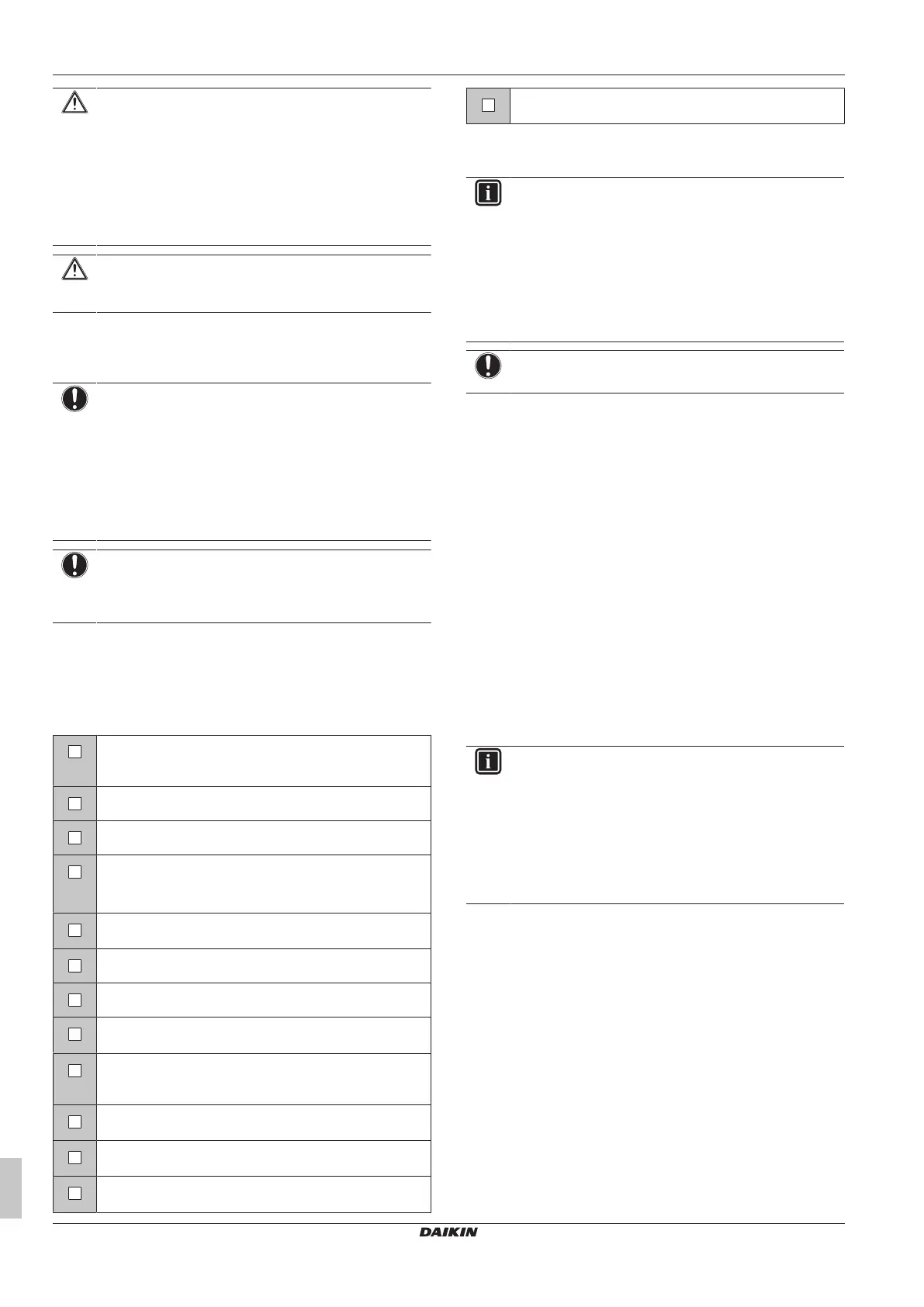 DAIKIN